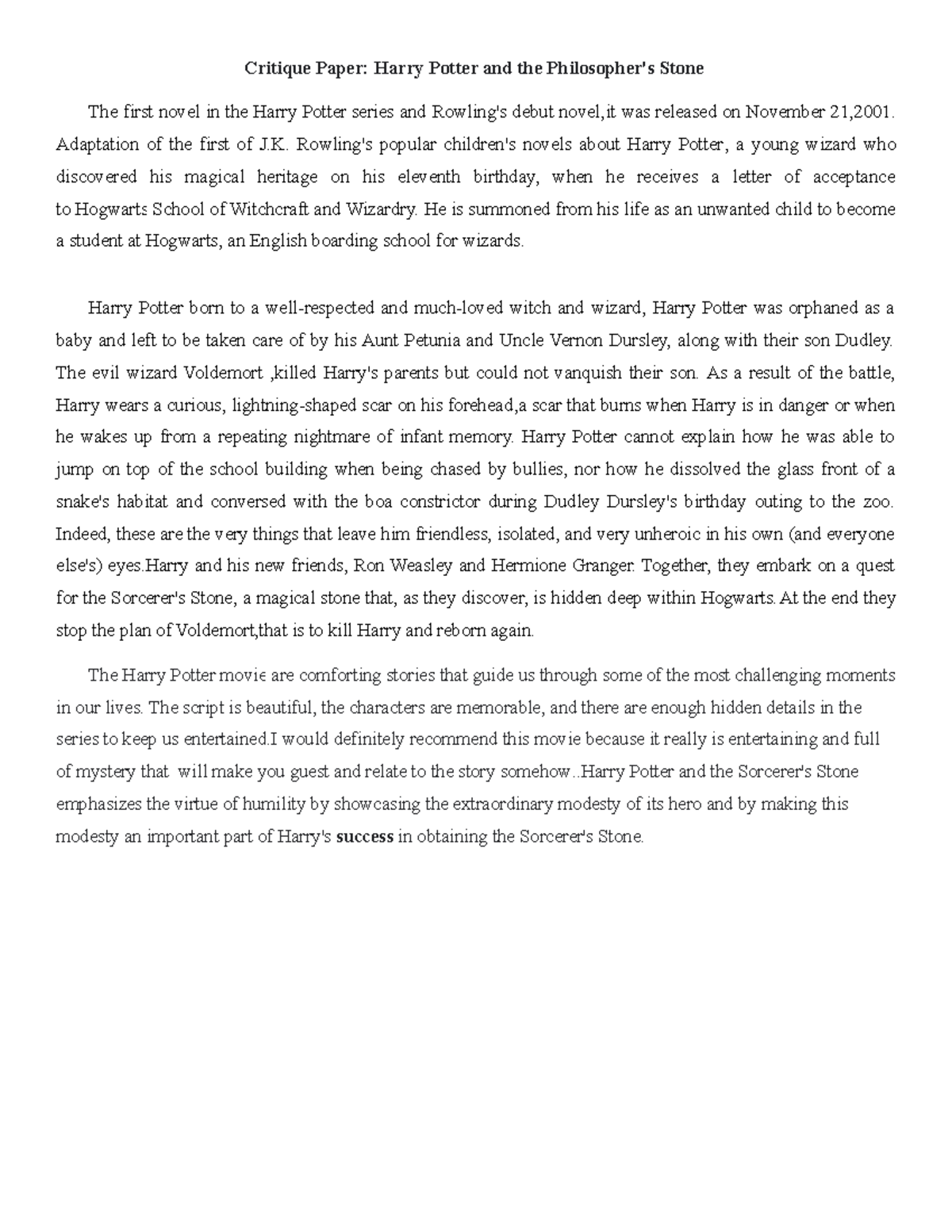 Critique Paper: Harry Potter and the Philosopher's Stone

The first novel in the Harry Potter series and Rowling's debut novel,it was released on November 21,2001. Adaptation of the first of J.K. Rowling's popular children's novels about Harry Potter, a young wizard who discovered his magical heritage on his eleventh birthday, when he receives a letter of acceptance to Hogwarts School of Witchcraft and Wizardry. He is summoned from his life as an unwanted child to become a student at Hogwarts, an English boarding school for wizards.

Harry Potter born to a well-respected and much-loved witch and wizard, Harry Potter was orphaned as a baby and left to be taken care of by his Aunt Petunia and Uncle Vernon Dursley, along with their son Dudley. The evil wizard Voldemort ,killed Harry's parents but could not vanquish their son. As a result of the battle, Harry wears a curious, lightning-shaped scar on his forehead,a scar that burns when Harry is in danger or when he wakes up from a repeating nightmare of infant memory. Harry Potter cannot explain how he was able to jump on top of the school building when being chased by bullies, nor how he dissolved the glass front of a snake's habitat and conversed with the boa constrictor during Dudley Dursley's birthday outing to the zoo. Indeed, these are the very things that leave him friendless, isolated, and very unheroic in his own (and everyone else's) eyes.Harry and his new friends, Ron Weasley and Hermione Granger. Together, they embark on a quest for the Sorcerer's Stone, a magical stone that, as they discover, is hidden deep within Hogwarts.At the end they stop the plan of Voldemort,that is to kill Harry and reborn again.

The Harry Potter movie are comforting stories that guide us through some of the most challenging moments in our lives. The script is beautiful, the characters are memorable, and there are enough hidden details in the series to keep us entertained.I would definitely recommend this movie because it really is entertaining and full of mystery that will make you guest and relate to the story somehow..Harry Potter and the Sorcerer's Stone emphasizes the virtue of humility by showcasing the extraordinary modesty of its hero and by making this modesty an important part of Harry's success in obtaining the Sorcerer's Stone.